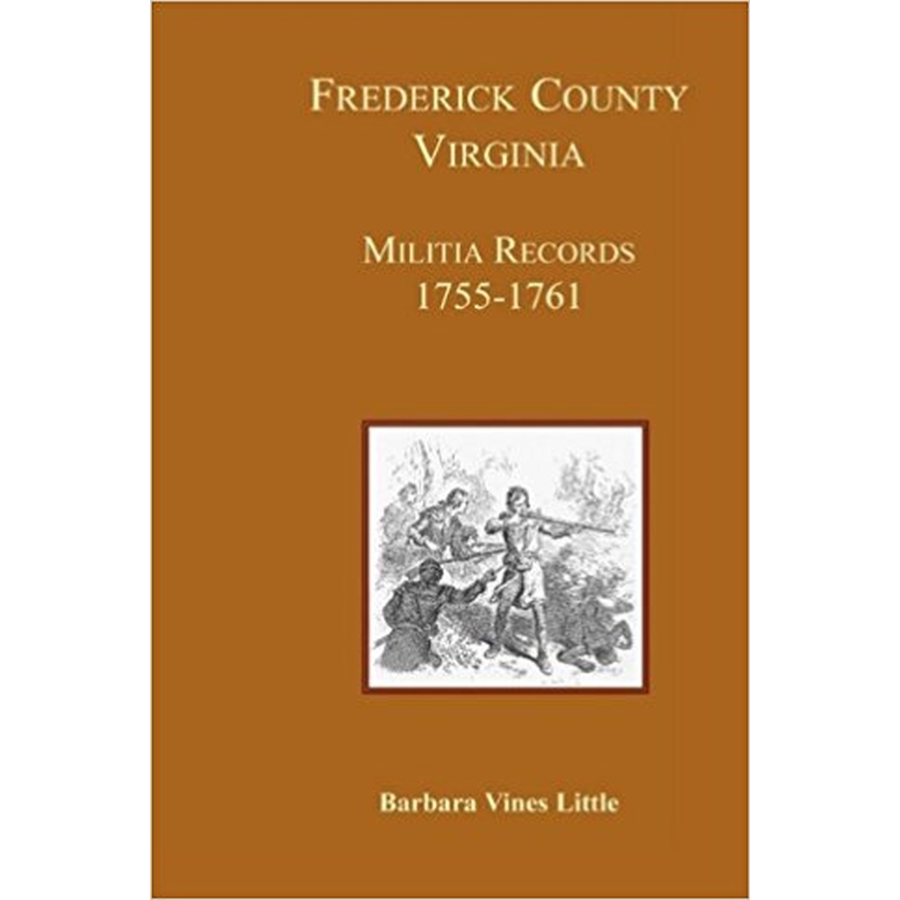 FREDERICK COUNTY
VIRGINIA

MILITIA RECORDS
1755-1761

Barbara Vines Little